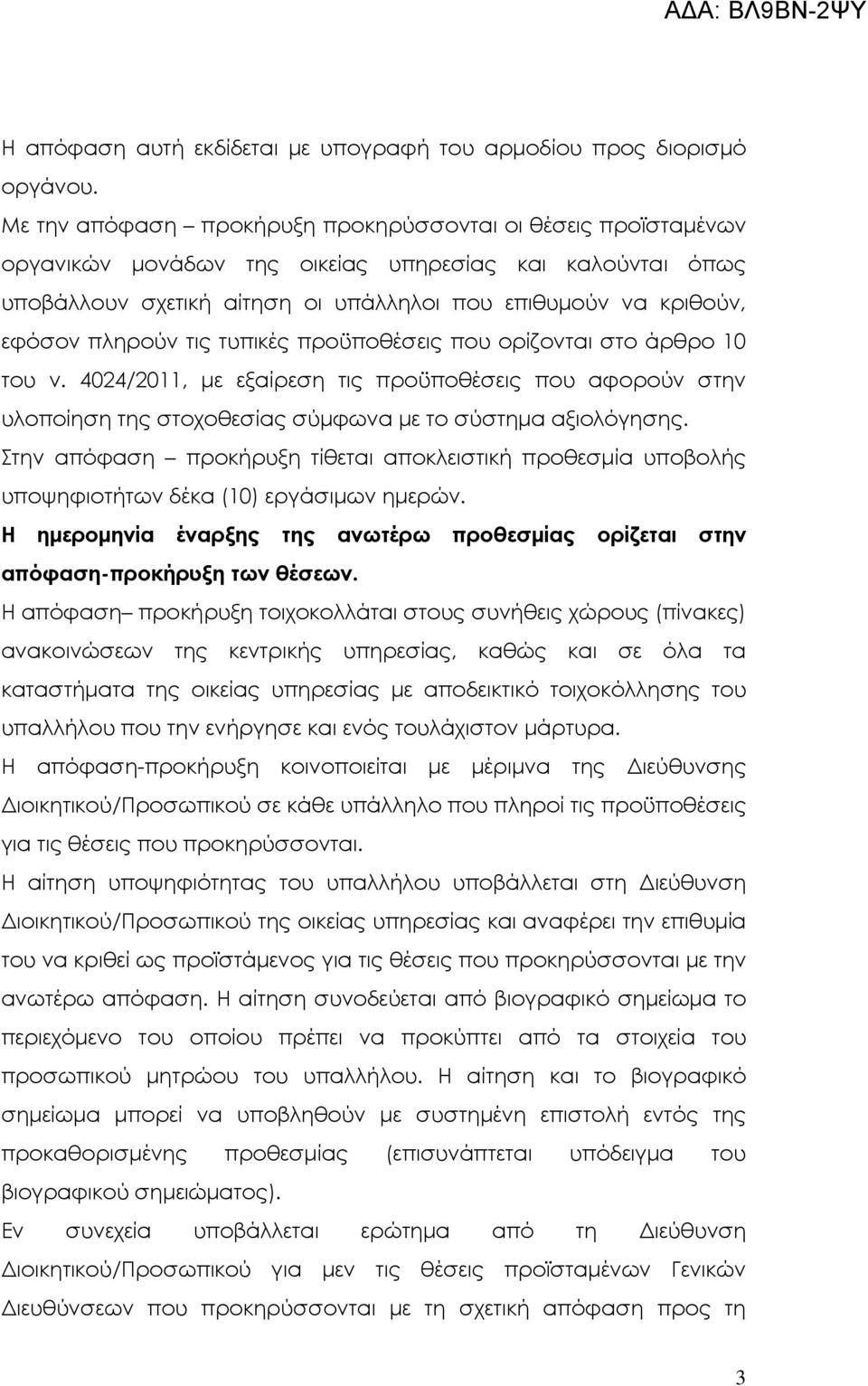 ΑΔΑ: ΒΛ9ΒΝ-2ΨΥ

Η απόφαση αυτή εκδίδεται με υπογραφή του αρμοδίου προς διορισμό οργάνου.

Με την απόφαση – προκήρυξη προκηρύσσονται οι θέσεις προϊσταμένων οργανικών μονάδων της οικείας υπηρεσίας και καλούνται όπως υποβάλλουν σχετική αίτηση οι υπάλληλοι που επιθυμούν να κριθούν, εφόσον πληρούν τις τυπικές προϋποθέσεις που ορίζονται στο άρθρο 10 του ν. 4024/2011, με εξαίρεση τις προϋποθέσεις που αφορούν στην υλοποίηση της στοχοθεσίας σύμφωνα με το σύστημα αξιολόγησης.

Στην απόφαση – προκήρυξη τίθεται αποκλειστική προθεσμία υποβολής υποψηφιοτήτων δέκα (10) εργάσιμων ημερών.

Η ημερομηνία έναρξης της ανωτέρω προθεσμίας ορίζεται στην απόφαση-προκήρυξη των θέσεων.

Η απόφαση– προκήρυξη τοιχοκολλάται στους συνήθεις χώρους (πίνακες) ανακοινώσεων της κεντρικής υπηρεσίας, καθώς και σε όλα τα καταστήματα της οικείας υπηρεσίας με αποδεικτικό τοιχοκόλλησης του υπαλλήλου που την ενήργησε και ενός τουλάχιστον μάρτυρα.

Η απόφαση-προκήρυξη κοινοποιείται με μέριμνα της Διεύθυνσης Διοικητικού/Προσωπικού σε κάθε υπάλληλο που πληροί τις προϋποθέσεις για τις θέσεις που προκηρύσσονται.

Η αίτηση υποψηφιότητας του υπαλλήλου υποβάλλεται στη Διεύθυνση Διοικητικού/Προσωπικού της οικείας υπηρεσίας και αναφέρει την επιθυμία του να κριθεί ως προϊστάμενος για τις θέσεις που προκηρύσσονται με την ανωτέρω απόφαση. Η αίτηση συνοδεύεται από βιογραφικό σημείωμα το περιεχόμενο του οποίου πρέπει να προκύπτει από τα στοιχεία του προσωπικού μητρώου του υπαλλήλου. Η αίτηση και το βιογραφικό σημείωμα μπορεί να υποβληθούν με συστημένη επιστολή εντός της προκαθορισμένης προθεσμίας (επισυνάπτεται υπόδειγμα του βιογραφικού σημειώματος).

Εν συνεχεία υποβάλλεται ερώτημα από τη Διεύθυνση Διοικητικού/Προσωπικού για μεν τις θέσεις προϊσταμένων Γενικών Διευθύνσεων που προκηρύσσονται με τη σχετική απόφαση προς τη

3